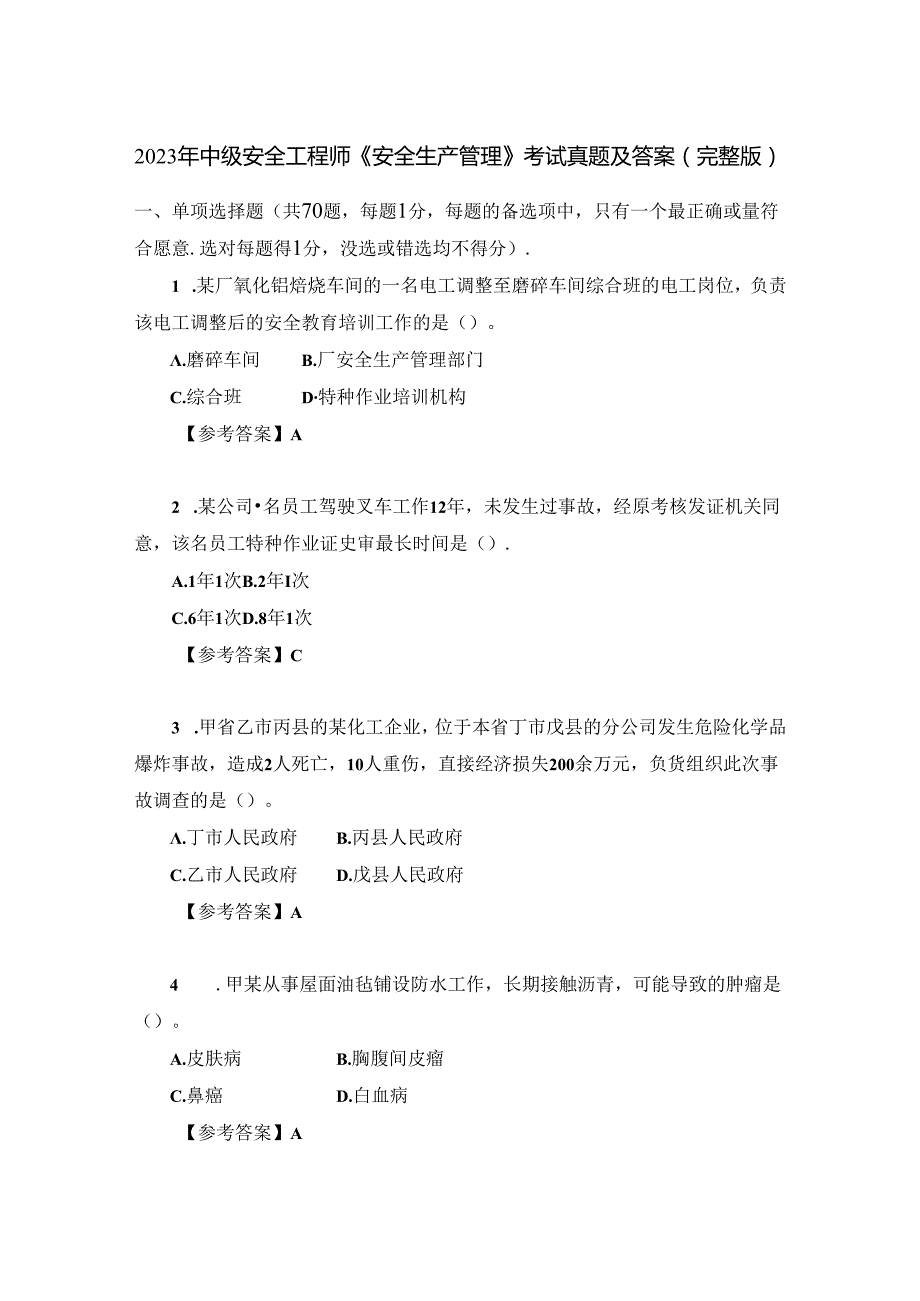 2023年中级安全工程师《安全生产管理》考试真题及答案（完整版）

一、单项选择题（共70题，每题1分，每题的备选项中，只有一个最正确或量符合愿意.选对每题得1分，没选或错选均不得分）.

1 .某厂氧化铝焙烧车间的一名电工调整至磨碎车间综合班的电工岗位，负责该电工调整后的安全教育培训工作的是（）。

A.磨碎车间　　B.厂安全生产管理部门

C.综合班　　D·特种作业培训机构

【参考答案】A

2 .某公司•名员工驾驶叉车工作12年，未发生过事故，经原考核发证机关同意，该名员工特种作业证史审最长时间是（）.

A.1年1次B.2年1次

C.6年1次D.8年1次

【参考答案】C

3 .甲省乙市丙县的某化工企业，位于本省丁市戊县的分公司发生危险化学品爆炸事故，造成2人死亡，10人重伤，直接经济损失200余万元，负货组织此次事故调查的是（）。

A.丁市人民政府　　B.丙县人民政府

C.乙市人民政府　　D.戊县人民政府

【参考答案】A

4　.甲某从事屋面油毡铺设防水工作，长期接触沥青，可能导致的肿瘤是（）。

A.皮肤病　　B.胸腹间皮瘤

C.鼻癌　　D.白血病

【参考答案】A